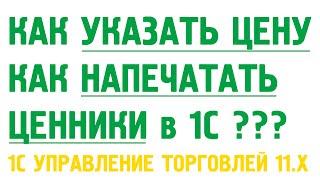 КАК УКАЗАТЬ ЦЕНУ
КАК НАПЕЧАТАТЬ
ЦЕННИКИ в 1С ???
1С УПРАВЛЕНИЕ ТОРГОВЛЕЙ 11.Х